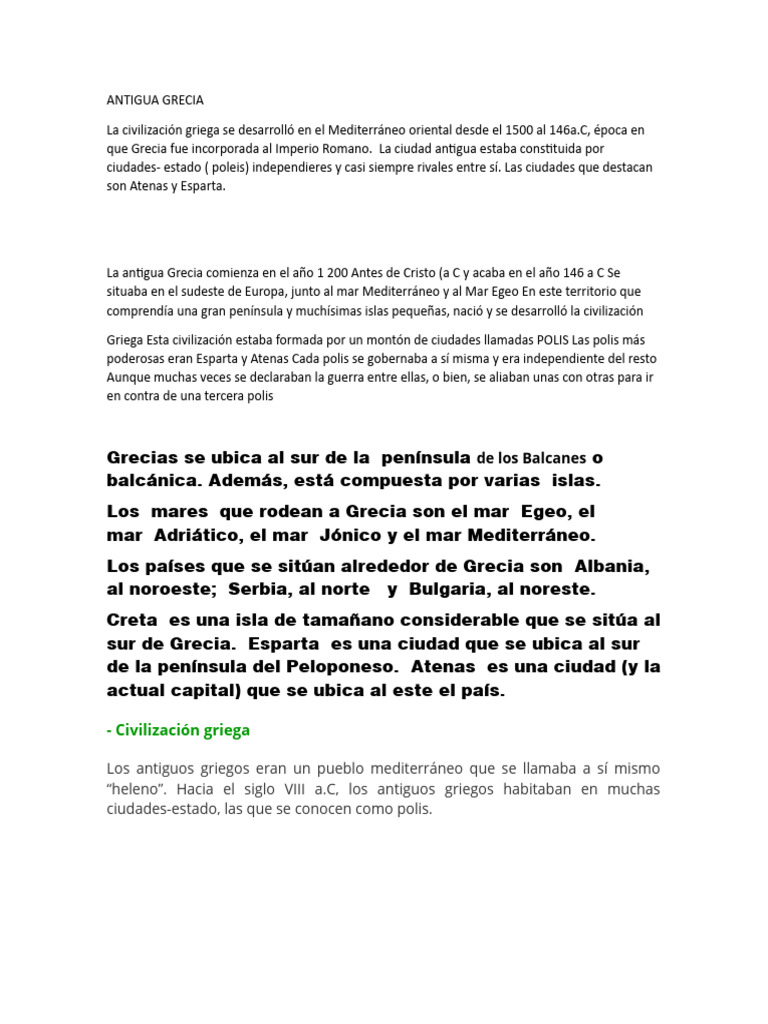 ANTIGUA GRECIA

La civilización griega se desarrolló en el Mediterráneo oriental desde el 1500 al 146a.C, época en que Grecia fue incorporada al Imperio Romano. La ciudad antigua estaba constituida por ciudades- estado ( poleis) independieres y casi siempre rivales entre sí. Las ciudades que destacan son Atenas y Esparta.

La antigua Grecia comienza en el año 1 200 Antes de Cristo (a C y acaba en el año 146 a C Se situaba en el sudeste de Europa, junto al mar Mediterráneo y al Mar Egeo En este territorio que comprendía una gran península y muchísimas islas pequeñas, nació y se desarrolló la civilización

Griega Esta civilización estaba formada por un montón de ciudades llamadas POLIS Las polis más poderosas eran Esparta y Atenas Cada polis se gobernaba a sí misma y era independiente del resto Aunque muchas veces se declaraban la guerra entre ellas, o bien, se aliaban unas con otras para ir en contra de una tercera polis

Grecias se ubica al sur de la península de los Balcanes o balcánica. Además, está compuesta por varias islas.

Los mares que rodean a Grecia son el mar Egeo, el mar Adriático, el mar Jónico y el mar Mediterráneo.

Los países que se sitúan alrededor de Grecia son Albania, al noroeste; Serbia, al norte y Bulgaria, al noreste.

Creta es una isla de tamañano considerable que se sitúa al sur de Grecia. Esparta es una ciudad que se ubica al sur de la península del Peloponeso. Atenas es una ciudad (y la actual capital) que se ubica al este el país.

- Civilización griega

Los antiguos griegos eran un pueblo mediterráneo que se llamaba a sí mismo "heleno". Hacia el siglo VIII a.C, los antiguos griegos habitaban en muchas ciudades-estado, las que se conocen como polis.